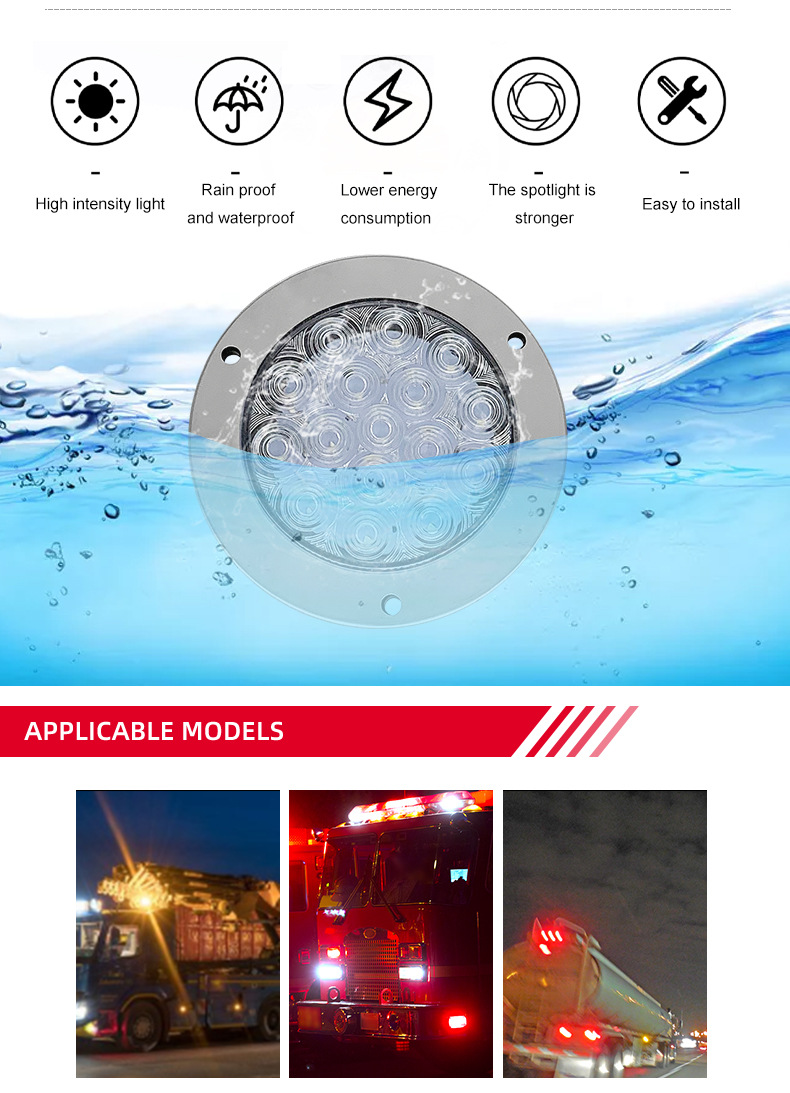 -
High intensity light

-
Rain proof
and waterproof

-
Lower energy
consumption

-
The spotlight is
stronger

-
Easy to install

APPLICABLE MODELS